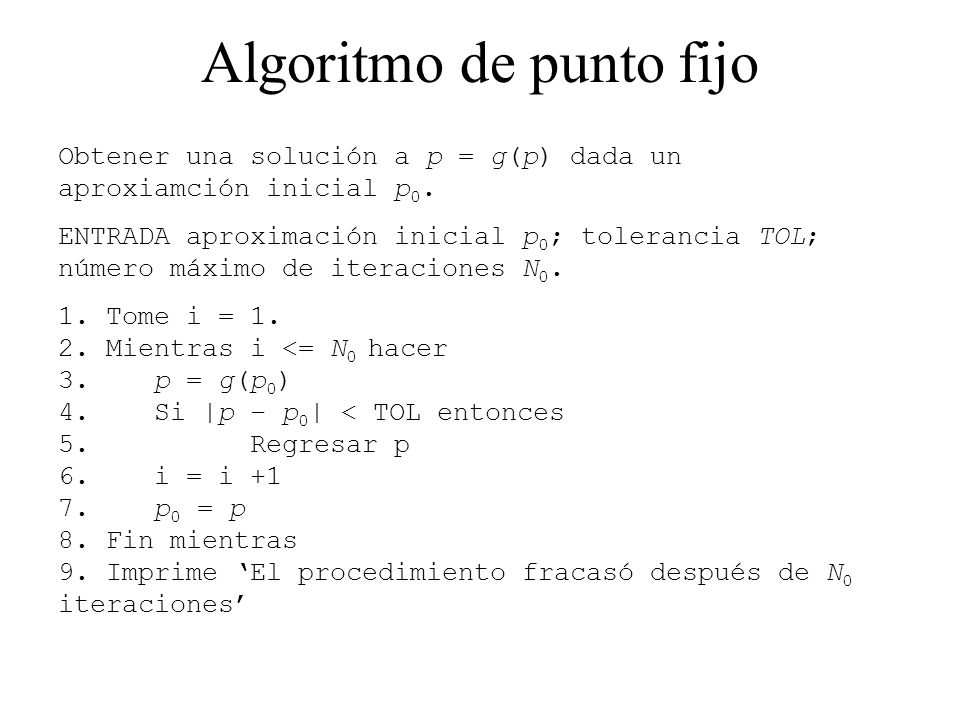 Algoritmo de punto fijo

Obtener una solución a $p = g(p)$ dada un aproxiamción inicial $p_0$.

ENTRADA aproximación inicial $p_0$; tolerancia $TOL$; número máximo de iteraciones $N_0$.

1. Tome i = 1.
2. Mientras i <= $N_0$ hacer
3.     $p = g(p_0)$
4.     Si $|p - p_0|$ < TOL entonces
5.         Regresar p
6.     i = i +1
7.     $p_0 = p$
8. Fin mientras
9. Imprime ‘El procedimiento fracasó después de $N_0$ iteraciones’